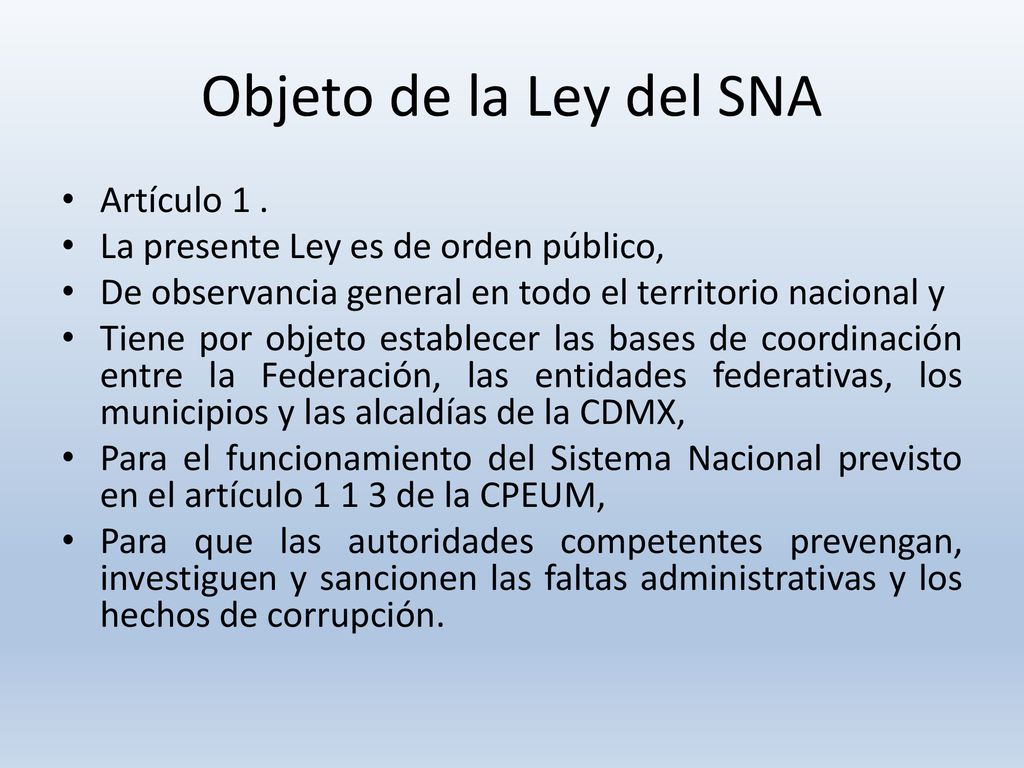 Objeto de la Ley del SNA

• Artículo 1 .
• La presente Ley es de orden público,
• De observancia general en todo el territorio nacional y
• Tiene por objeto establecer las bases de coordinación entre la Federación, las entidades federativas, los municipios y las alcaldías de la CDMX,
• Para el funcionamiento del Sistema Nacional previsto en el artículo 1 1 3 de la CPEUM,
• Para que las autoridades competentes prevengan, investiguen y sancionen las faltas administrativas y los hechos de corrupción.